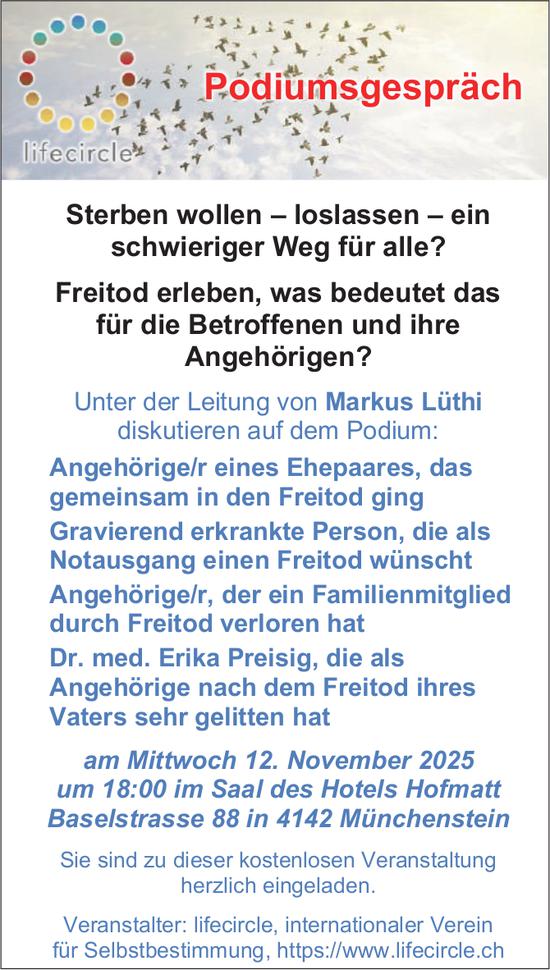 lifecircle

Podiumsgespräch

Sterben wollen – loslassen – ein schwieriger Weg für alle?

Freitod erleben, was bedeutet das für die Betroffenen und ihre Angehörigen?

Unter der Leitung von Markus Lüthi diskutieren auf dem Podium:

Angehörige/r eines Ehepaares, das gemeinsam in den Freitod ging

Gravierend erkrankte Person, die als Notausgang einen Freitod wünscht

Angehörige/r, der ein Familienmitglied durch Freitod verloren hat

Dr. med. Erika Preisig, die als Angehörige nach dem Freitod ihres Vaters sehr gelitten hat

am Mittwoch 12. November 2025
um 18:00 im Saal des Hotels Hofmatt
Baselstrasse 88 in 4142 Münchenstein

Sie sind zu dieser kostenlosen Veranstaltung herzlich eingeladen.

Veranstalter: lifecircle, internationaler Verein für Selbstbestimmung, https://www.lifecircle.ch